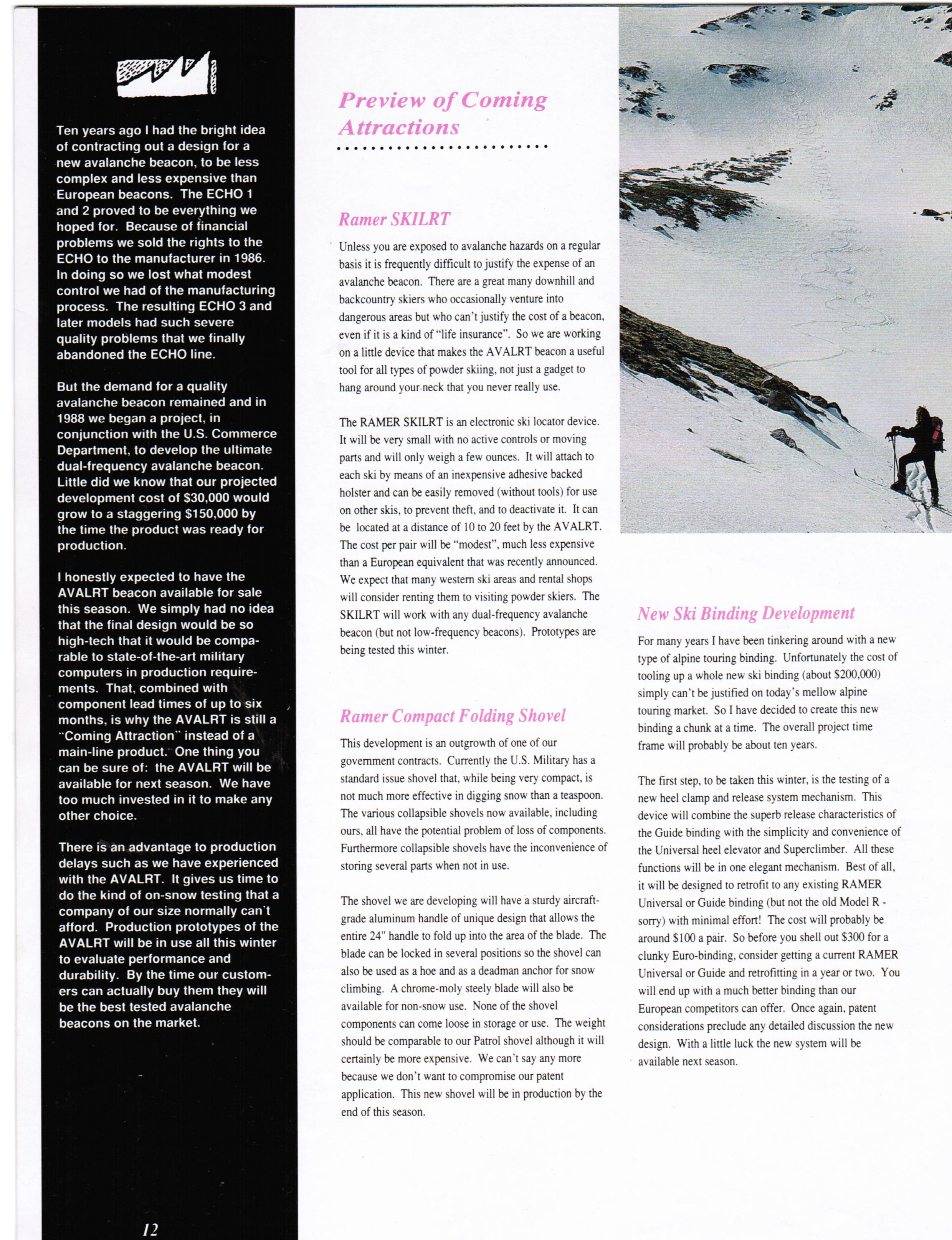 Ten years ago I had the bright idea of contracting out a design for a new avalanche beacon, to be less complex and less expensive than European beacons. The ECHO 1 and 2 proved to be everything we hoped for. Because of financial problems we sold the rights to the ECHO to the manufacturer in 1986. In doing so we lost what modest control we had of the manufacturing process. The resulting ECHO 3 and later models had such severe quality problems that we finally abandoned the ECHO line.

But the demand for a quality avalanche beacon remained and in 1988 we began a project, in conjunction with the U.S. Commerce Department, to develop the ultimate dual-frequency avalanche beacon. Little did we know that our projected development cost of $30,000 would grow to a staggering $150,000 by the time the product was ready for production.

I honestly expected to have the AVALRT beacon available for sale this season. We simply had no idea that the final design would be so high-tech that it would be comparable to state-of-the-art military computers in production requirements. That, combined with component lead times of up to six months, is why the AVALRT is still a "Coming Attraction" instead of a main-line product. One thing you can be sure of: the AVALRT will be available for next season. We have too much invested in it to make any other choice.

There is an advantage to production delays such as we have experienced with the AVALRT. It gives us time to do the kind of on-snow testing that a company of our size normally can't afford. Production prototypes of the AVALRT will be in use all this winter to evaluate performance and durability. By the time our customers can actually buy them they will be the best tested avalanche beacons on the market.

12

Preview of Coming Attractions

Ramer SKILRT

Unless you are exposed to avalanche hazards on a regular basis it is frequently difficult to justify the expense of an avalanche beacon. There are a great many downhill and backcountry skiers who occasionally venture into dangerous areas but who can't justify the cost of a beacon, even if it is a kind of "life insurance". So we are working on a little device that makes the AVALRT beacon a useful tool for all types of powder skiing, not just a gadget to hang around your neck that you never really use.

The RAMER SKILRT is an electronic ski locator device. It will be very small with no active controls or moving parts and will only weigh a few ounces. It will attach to each ski by means of an inexpensive adhesive backed holster and can be easily removed (without tools) for use on other skis, to prevent theft, and to deactivate it. It can be located at a distance of 10 to 20 feet by the AVALRT. The cost per pair will be "modest", much less expensive than a European equivalent that was recently announced. We expect that many western ski areas and rental shops will consider renting them to visiting powder skiers. The SKILRT will work with any dual-frequency avalanche beacon (but not low-frequency beacons). Prototypes are being tested this winter.

Ramer Compact Folding Shovel

This development is an outgrowth of one of our government contracts. Currently the U.S. Military has a standard issue shovel that, while being very compact, is not much more effective in digging snow than a teaspoon. The various collapsible shovels now available, including ours, all have the potential problem of loss of components. Furthermore collapsible shovels have the inconvenience of storing several parts when not in use.

The shovel we are developing will have a sturdy aircraft-grade aluminum handle of unique design that allows the entire 24" handle to fold up into the area of the blade. The blade can be locked in several positions so the shovel can also be used as a hoe and as a deadman anchor for snow climbing. A chrome-moly steely blade will also be available for non-snow use. None of the shovel components can come loose in storage or use. The weight should be comparable to our Patrol shovel although it will certainly be more expensive. We can't say any more because we don't want to compromise our patent application. This new shovel will be in production by the end of this season.

New Ski Binding Development

For many years I have been tinkering around with a new type of alpine touring binding. Unfortunately the cost of tooling up a whole new ski binding (about $200,000) simply can't be justified on today's mellow alpine touring market. So I have decided to create this new binding a chunk at a time. The overall project time frame will probably be about ten years.

The first step, to be taken this winter, is the testing of a new heel clamp and release system mechanism. This device will combine the superb release characteristics of the Guide binding with the simplicity and convenience of the Universal heel elevator and Superclimber. All these functions will be in one elegant mechanism. Best of all, it will be designed to retrofit to any existing RAMER Universal or Guide binding (but not the old Model R - sorry) with minimal effort! The cost will probably be around $100 a pair. So before you shell out $300 for a clunky Euro-binding, consider getting a current RAMER Universal or Guide and retrofitting in a year or two. You will end up with a much better binding than our European competitors can offer. Once again, patent considerations preclude any detailed discussion the new design. With a little luck the new system will be available next season.